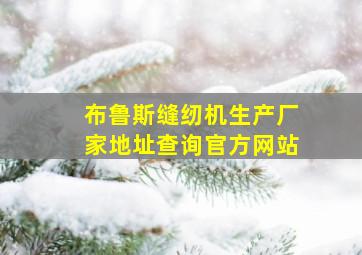 布鲁斯缝纫机生产厂家地址查询官方网站